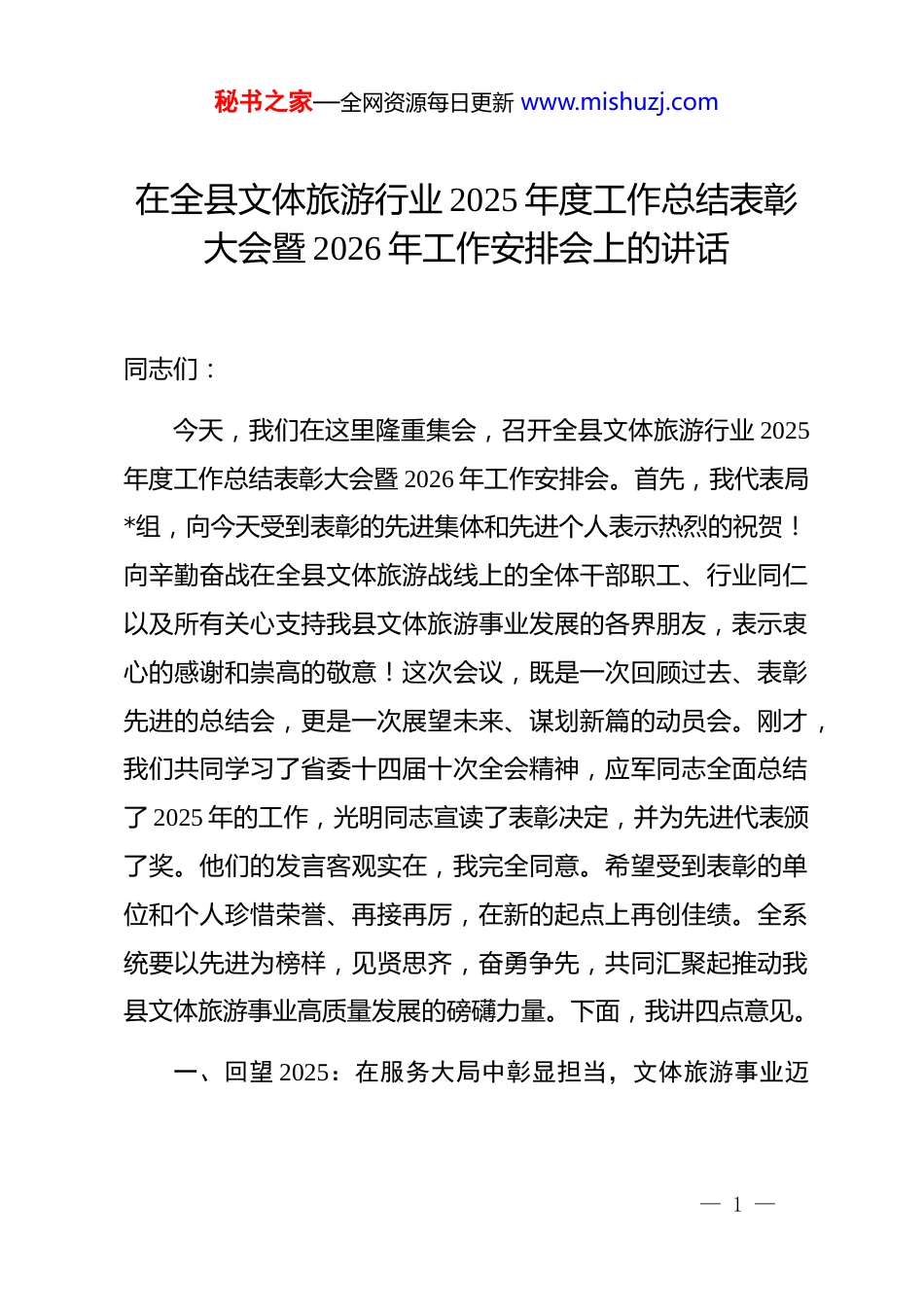 秘书之家—全网资源每日更新 www.mishuzj.com

在全县文体旅游行业 2025 年度工作总结表彰大会暨 2026 年工作安排会上的讲话

同志们：

今天，我们在这里隆重集会，召开全县文体旅游行业 2025 年度工作总结表彰大会暨 2026 年工作安排会。首先，我代表局*组，向今天受到表彰的先进集体和先进个人表示热烈的祝贺！向辛勤奋战在全县文体旅游战线上的全体干部职工、行业同仁以及所有关心支持我县文体旅游事业发展的各界朋友，表示衷心的感谢和崇高的敬意！这次会议，既是一次回顾过去、表彰先进的总结会，更是一次展望未来、谋划新篇的动员会。刚才，我们共同学习了省委十四届十次全会精神，应军同志全面总结了 2025 年的工作，光明同志宣读了表彰决定，并为先进代表颁了奖。他们的发言客观实在，我完全同意。希望受到表彰的单位和个人珍惜荣誉、再接再厉，在新的起点上再创佳绩。全系统要以先进为榜样，见贤思齐，奋勇争先，共同汇聚起推动我县文体旅游事业高质量发展的磅礴力量。下面，我讲四点意见。

一、回望 2025：在服务大局中彰显担当，文体旅游事业迈

— 1 —